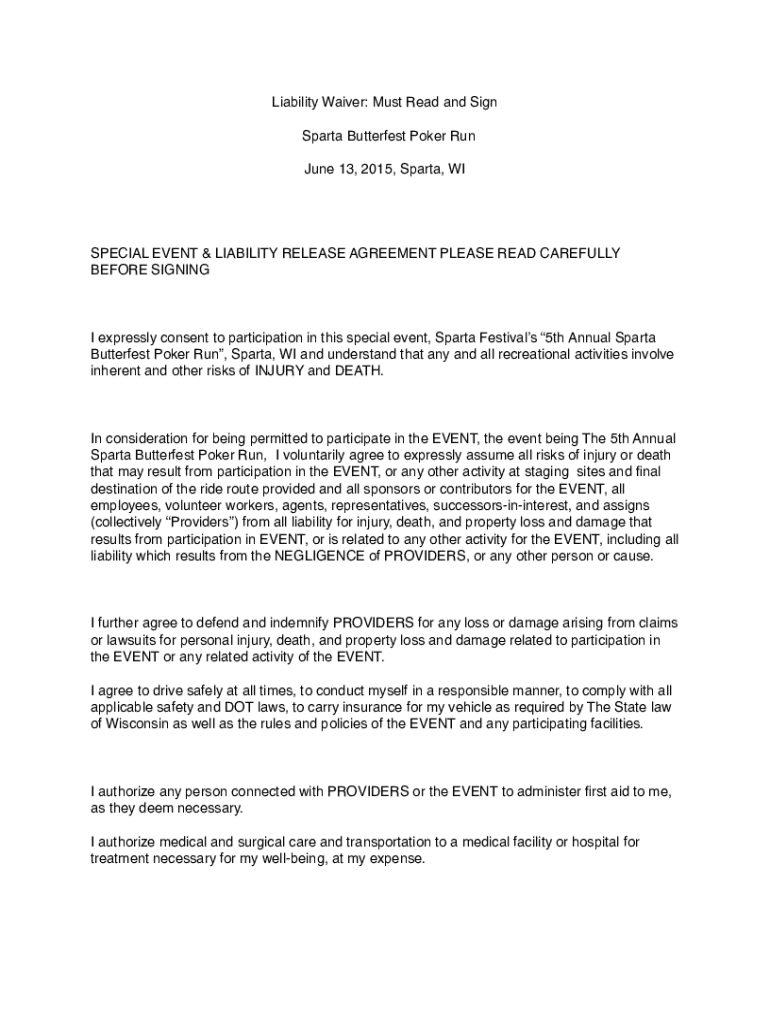 Liability Waiver: Must Read and Sign

Sparta Butterfest Poker Run

June 13, 2015, Sparta, WI

SPECIAL EVENT & LIABILITY RELEASE AGREEMENT PLEASE READ CAREFULLY BEFORE SIGNING

I expressly consent to participation in this special event, Sparta Festival's "5th Annual Sparta Butterfest Poker Run", Sparta, WI and understand that any and all recreational activities involve inherent and other risks of INJURY and DEATH.

In consideration for being permitted to participate in the EVENT, the event being The 5th Annual Sparta Butterfest Poker Run, I voluntarily agree to expressly assume all risks of injury or death that may result from participation in the EVENT, or any other activity at staging sites and final destination of the ride route provided and all sponsors or contributors for the EVENT, all employees, volunteer workers, agents, representatives, successors-in-interest, and assigns (collectively "Providers") from all liability for injury, death, and property loss and damage that results from participation in EVENT, or is related to any other activity for the EVENT, including all liability which results from the NEGLIGENCE of PROVIDERS, or any other person or cause.

I further agree to defend and indemnify PROVIDERS for any loss or damage arising from claims or lawsuits for personal injury, death, and property loss and damage related to participation in the EVENT or any related activity of the EVENT.

I agree to drive safely at all times, to conduct myself in a responsible manner, to comply with all applicable safety and DOT laws, to carry insurance for my vehicle as required by The State law of Wisconsin as well as the rules and policies of the EVENT and any participating facilities.

I authorize any person connected with PROVIDERS or the EVENT to administer first aid to me, as they deem necessary.

I authorize medical and surgical care and transportation to a medical facility or hospital for treatment necessary for my well-being, at my expense.